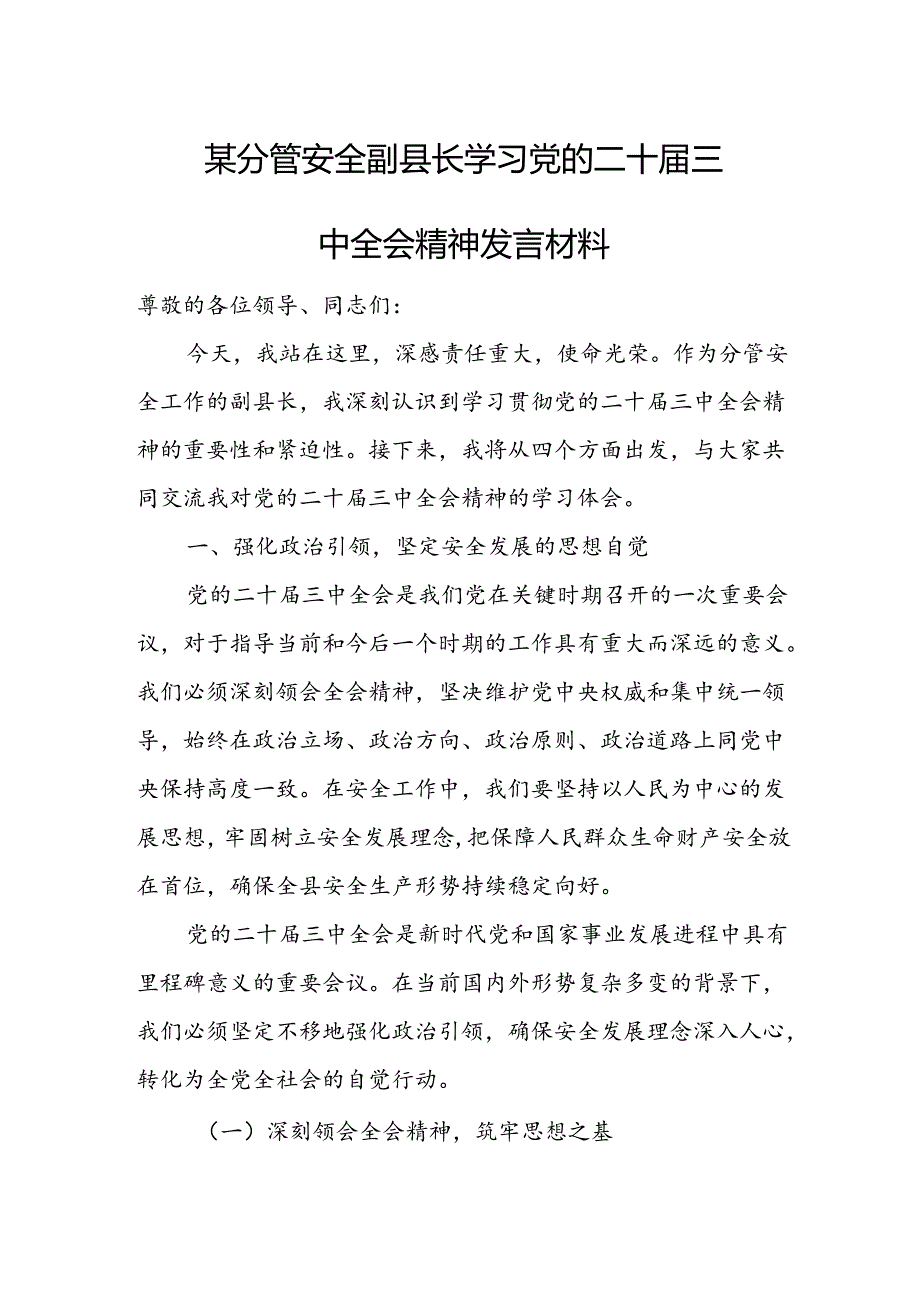 某分管安全副县长学习党的二十届三中全会精神发言材料

尊敬的各位领导、同志们：

今天，我站在这里，深感责任重大，使命光荣。作为分管安全工作的副县长，我深刻认识到学习贯彻党的二十届三中全会精神的重要性和紧迫性。接下来，我将从四个方面出发，与大家共同交流我对党的二十届三中全会精神的学习体会。

一、强化政治引领，坚定安全发展的思想自觉

党的二十届三中全会是我们党在关键时期召开的一次重要会议，对于指导当前和今后一个时期的工作具有重大而深远的意义。我们必须深刻领会全会精神，坚决维护党中央权威和集中统一领导，始终在政治立场、政治方向、政治原则、政治道路上同党中央保持高度一致。在安全工作中，我们要坚持以人民为中心的发展思想，牢固树立安全发展理念，把保障人民群众生命财产安全放在首位，确保全县安全生产形势持续稳定向好。

党的二十届三中全会是新时代党和国家事业发展进程中具有里程碑意义的重要会议。在当前国内外形势复杂多变的背景下，我们必须坚定不移地强化政治引领，确保安全发展理念深入人心，转化为全党全社会的自觉行动。

（一）深刻领会全会精神，筑牢思想之基